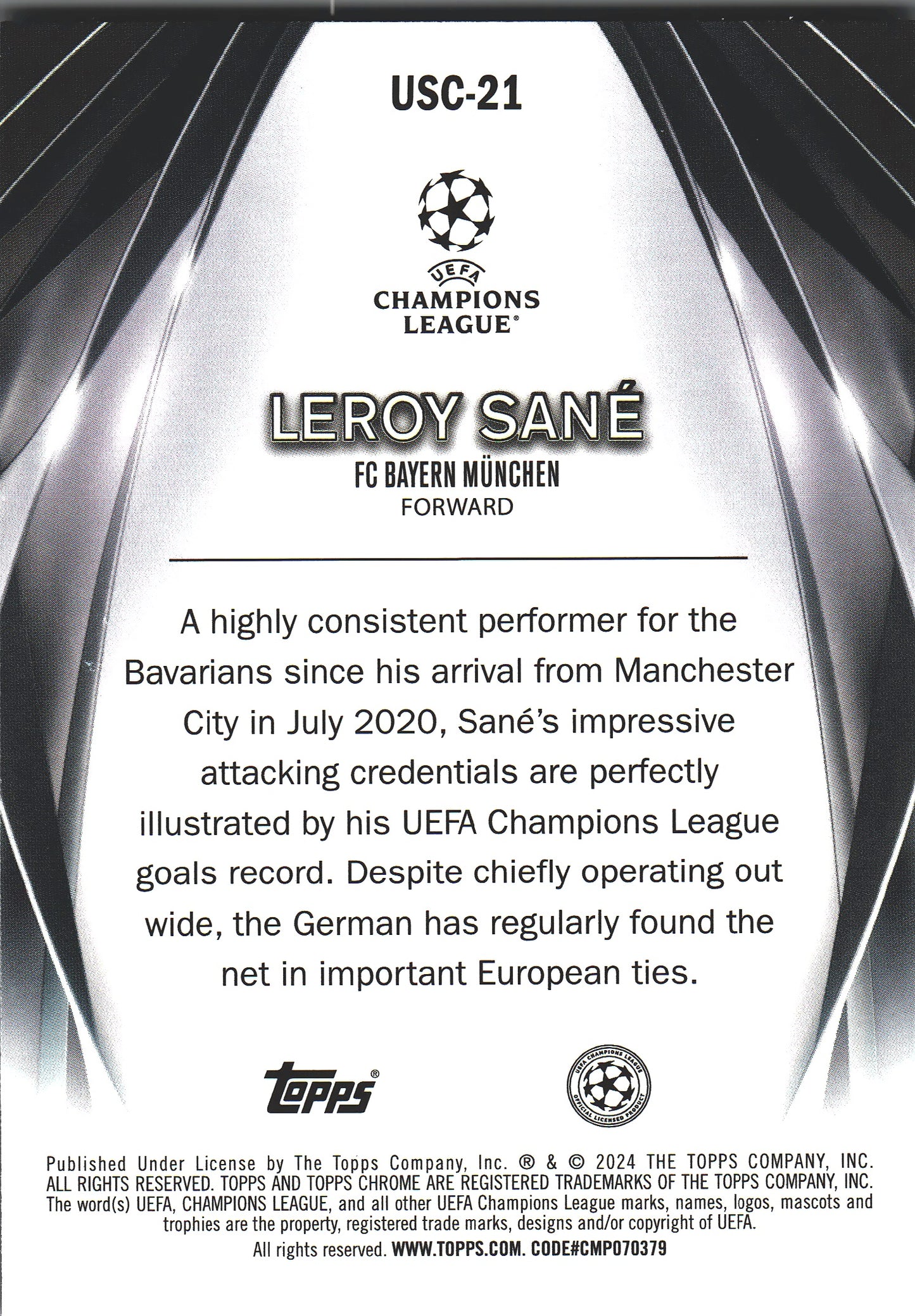 USC-21

UEFA
CHAMPIONS LEAGUE®

LEROY SANÉ
FC BAYERN MÜNCHEN
FORWARD

A highly consistent performer for the Bavarians since his arrival from Manchester City in July 2020, Sané's impressive attacking credentials are perfectly illustrated by his UEFA Champions League goals record. Despite chiefly operating out wide, the German has regularly found the net in important European ties.

topps®

UEFA CHAMPIONS LEAGUE
OFFICIAL LICENSED PRODUCT

Published Under License by The Topps Company, Inc. ® & © 2024 THE TOPPS COMPANY, INC. ALL RIGHTS RESERVED. TOPPS AND TOPPS CHROME ARE REGISTERED TRADEMARKS OF THE TOPPS COMPANY, INC. The word(s) UEFA, CHAMPIONS LEAGUE, and all other UEFA Champions League marks, names, logos, mascots and trophies are the property, registered trade marks, designs and/or copyright of UEFA. All rights reserved. WWW.TOPPS.COM. CODE#CMP070379